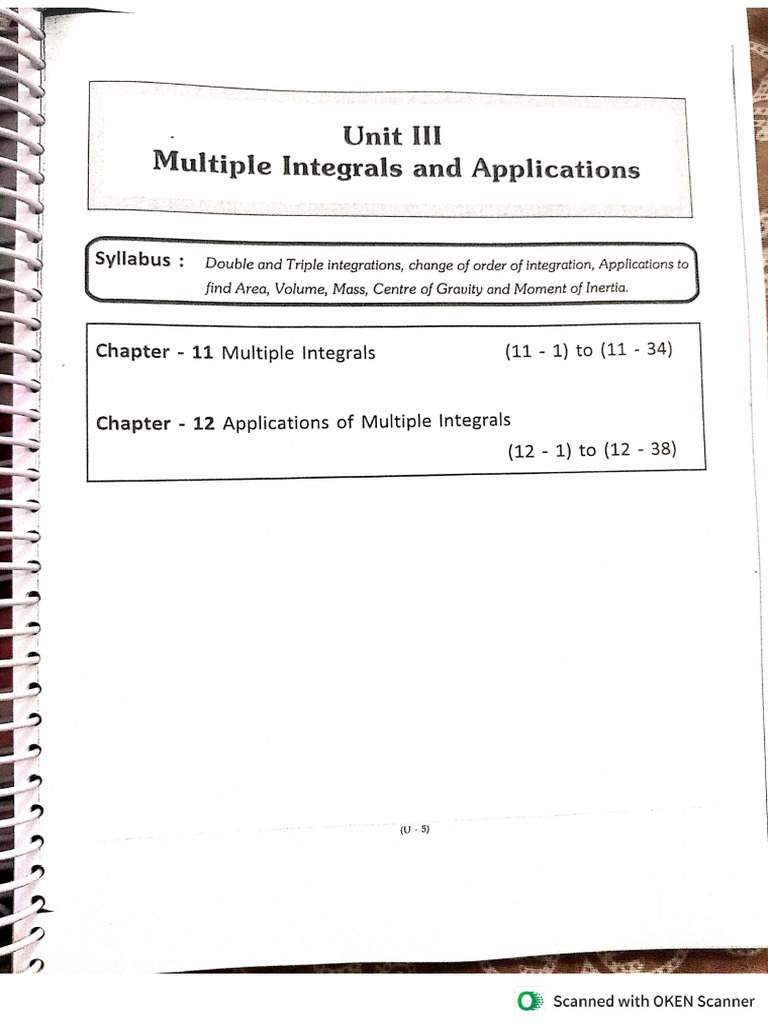 Unit III
Multiple Integrals and Applications

Syllabus : Double and Triple integrations, change of order of integration, Applications to find Area, Volume, Mass, Centre of Gravity and Moment of Inertia.

Chapter - 11 Multiple Integrals (11 - 1) to (11 - 34)

Chapter - 12 Applications of Multiple Integrals (12 - 1) to (12 - 38)

(U - 5)

Scanned with OKEN Scanner